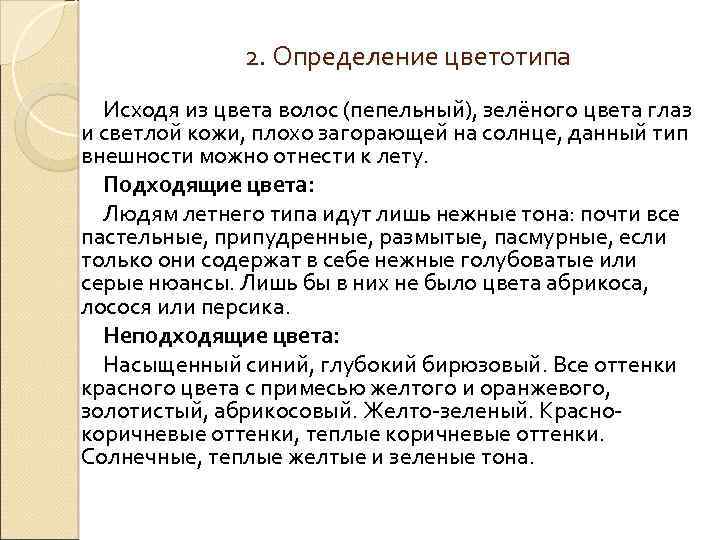 2. Определение цветотипа

Исходя из цвета волос (пепельный), зелёного цвета глаз и светлой кожи, плохо загорающей на солнце, данный тип внешности можно отнести к лету.

Подходящие цвета:

Людям летнего типа идут лишь нежные тона: почти все пастельные, припудренные, размытые, пасмурные, если только они содержат в себе нежные голубоватые или серые нюансы. Лишь бы в них не было цвета абрикоса, лосося или персика.

Неподходящие цвета:

Насыщенный синий, глубокий бирюзовый. Все оттенки красного цвета с примесью желтого и оранжевого, золотистый, абрикосовый. Желто-зеленый. Красно-коричневые оттенки, теплые коричневые оттенки. Солнечные, теплые желтые и зеленые тона.